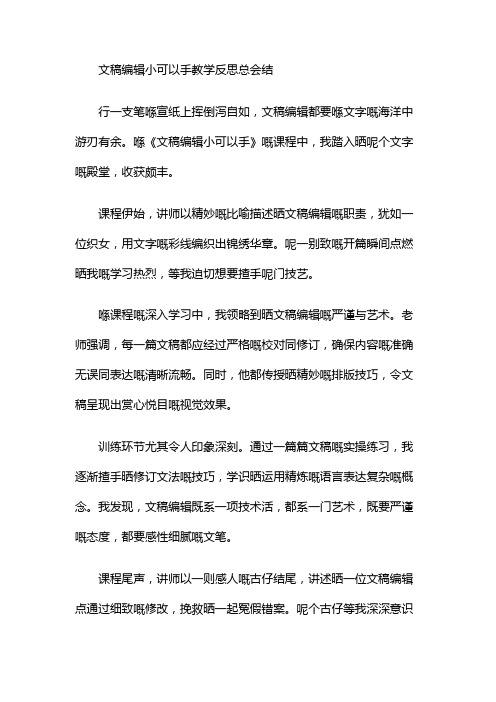 文稿编辑小可以手教学反思总会结

行一支笔喺宣纸上挥倒泻自如，文稿编辑都要喺文字嘅海洋中游刃有余。喺《文稿编辑小可以手》嘅课程中，我踏入晒呢个文字嘅殿堂，收获颇丰。

课程伊始，讲师以精妙嘅比喻描述晒文稿编辑嘅职责，犹如一位织女，用文字嘅彩线编织出锦绣华章。呢一别致嘅开篇瞬间点燃晒我嘅学习热烈，等我迫切想要揸手呢门技艺。

喺课程嘅深入学习中，我领略到晒文稿编辑嘅严谨与艺术。老师强调，每一篇文稿都应经过严格嘅校对同修订，确保内容嘅准确无误同表达嘅清晰流畅。同时，他都传授晒精妙嘅排版技巧，令文稿呈现出赏心悦目嘅视觉效果。

训练环节尤其令人印象深刻。通过一篇篇文稿嘅实操练习，我逐渐揸手晒修订文法嘅技巧，学识晒运用精炼嘅语言表达复杂嘅概念。我发现，文稿编辑既系一项技术活，都系一门艺术，既要严谨嘅态度，都要感性细腻嘅文笔。

课程尾声，讲师以一则感人嘅古仔结尾，讲述晒一位文稿编辑点通过细致嘅修改，挽救晒一起冤假错案。呢个古仔等我深深意识